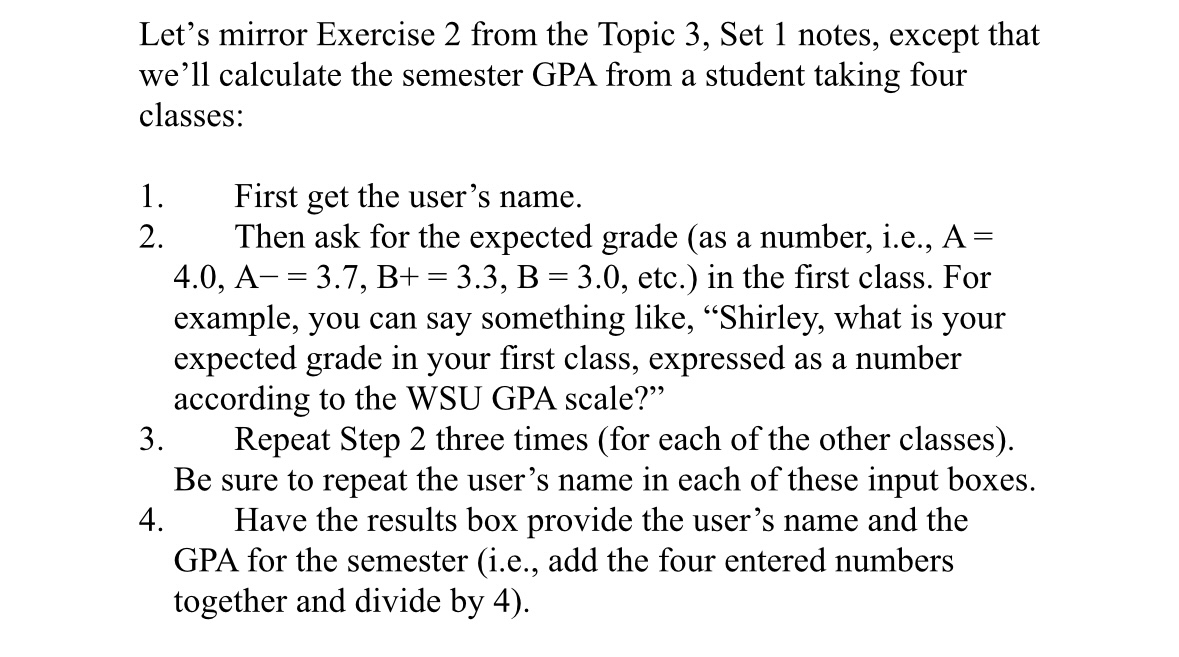 Let's mirror Exercise 2 from the Topic 3, Set 1 notes, except that we'll calculate the semester GPA from a student taking four classes:

1. First get the user's name.
2. Then ask for the expected grade (as a number, i.e., A = 4.0, A− = 3.7, B+ = 3.3, B = 3.0, etc.) in the first class. For example, you can say something like, "Shirley, what is your expected grade in your first class, expressed as a number according to the WSU GPA scale?"
3. Repeat Step 2 three times (for each of the other classes). Be sure to repeat the user's name in each of these input boxes.
4. Have the results box provide the user's name and the GPA for the semester (i.e., add the four entered numbers together and divide by 4).